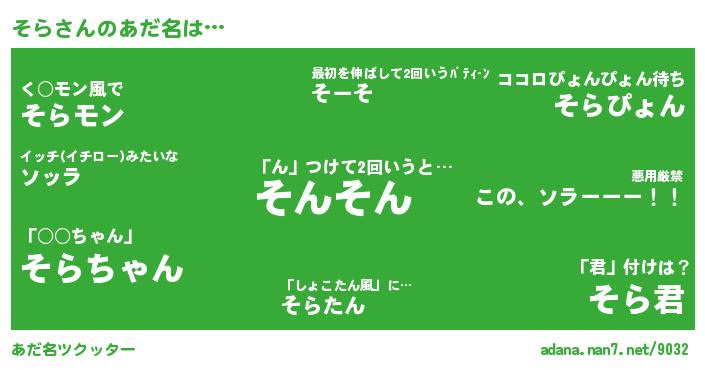 そらさんのあだ名は…

く○モン風で
そらモン

最初を伸ばして2回いうパティーン
そーそ

ココロぴょんぴょん待ち
そらぴょん

イッチ(イチロー)みたいな
ソッラ

「ん」つけて2回いうと…
そんそん

悪用厳禁
この、ソラーーー！！

「○○ちゃん」
そらちゃん

「しょこたん風」に…
そらたん

「君」付けは？
そら君

あだ名ツクッター

adana.nan7.net/9032